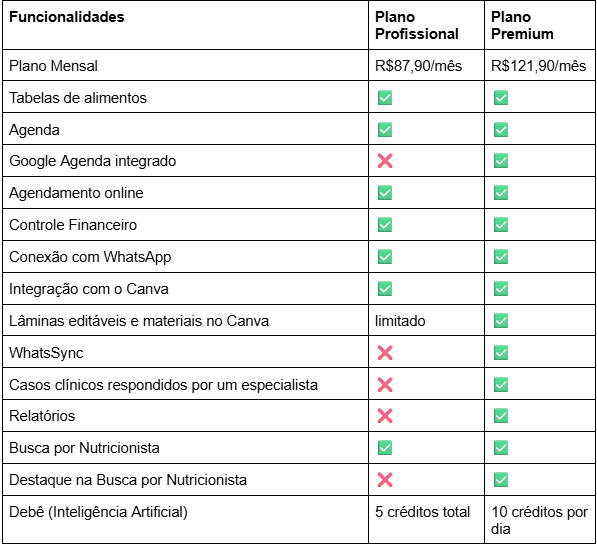 | Funcionalidades | Plano Profissional | Plano Premium |
|---|---|---|
| Plano Mensal | R$87,90/mês | R$121,90/mês |
| Tabelas de alimentos | ✅ | ✅ |
| Agenda | ✅ | ✅ |
| Google Agenda integrado | ❌ | ✅ |
| Agendamento online | ✅ | ✅ |
| Controle Financeiro | ✅ | ✅ |
| Conexão com WhatsApp | ✅ | ✅ |
| Integração com o Canva | ✅ | ✅ |
| Lâminas editáveis e materiais no Canva | limitado | ✅ |
| WhatsSync | ❌ | ✅ |
| Casos clínicos respondidos por um especialista | ❌ | ✅ |
| Relatórios | ❌ | ✅ |
| Busca por Nutricionista | ✅ | ✅ |
| Destaque na Busca por Nutricionista | ❌ | ✅ |
| Debê (Inteligência Artificial) | 5 créditos total | 10 créditos por dia |